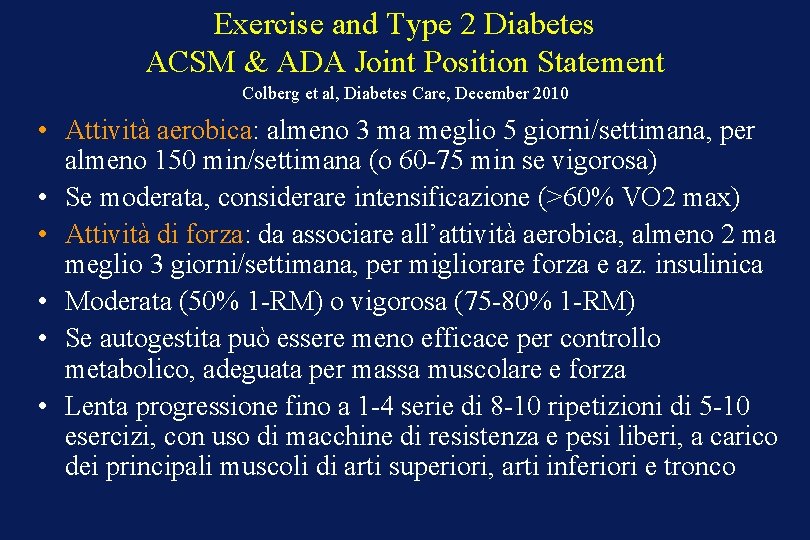 Exercise and Type 2 Diabetes
ACSM & ADA Joint Position Statement
Colberg et al, Diabetes Care, December 2010

• Attività aerobica: almeno 3 ma meglio 5 giorni/settimana, per almeno 150 min/settimana (o 60-75 min se vigorosa)
• Se moderata, considerare intensificazione (>60% VO2 max)
• Attività di forza: da associare all'attività aerobica, almeno 2 ma meglio 3 giorni/settimana, per migliorare forza e az. insulinica
• Moderata (50% 1-RM) o vigorosa (75-80% 1-RM)
• Se autogestita può essere meno efficace per controllo metabolico, adeguata per massa muscolare e forza
• Lenta progressione fino a 1-4 serie di 8-10 ripetizioni di 5-10 esercizi, con uso di macchine di resistenza e pesi liberi, a carico dei principali muscoli di arti superiori, arti inferiori e tronco